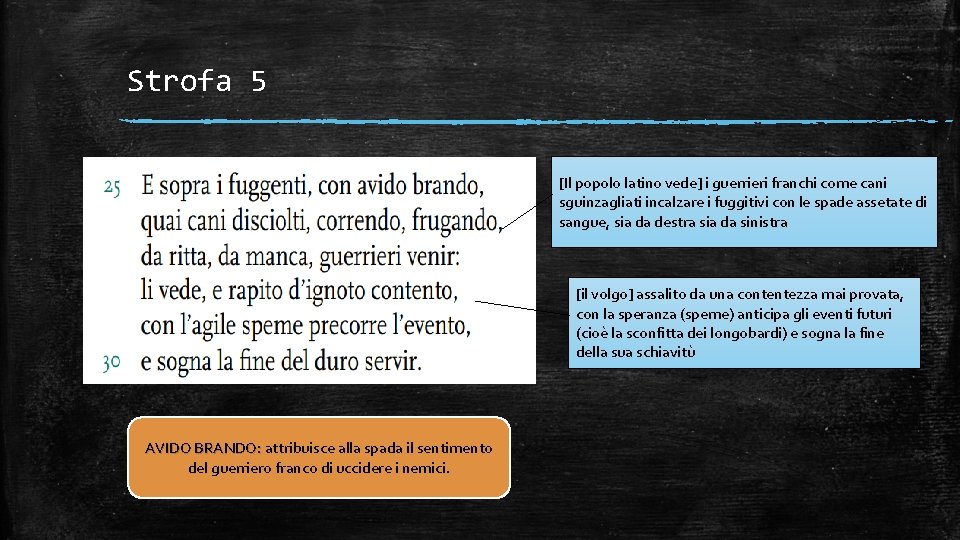 Strofa 5

25 E sopra i fuggenti, con avido brando,
quai cani disciolti, correndo, frugando,
da ritta, da manca, guerrieri venir:
li vede, e rapito d'ignoto contento,
con l'agile speme precorre l'evento,
30 e sogna la fine del duro servir.

[Il popolo latino vede] i guerrieri franchi come cani sguinzagliati incalzare i fuggitivi con le spade assetate di sangue, sia da destra sia da sinistra

[il volgo] assalito da una contentezza mai provata, con la speranza (speme) anticipa gli eventi futuri (cioè la sconfitta dei longobardi) e sogna la fine della sua schiavitù

AVIDO BRANDO: attribuisce alla spada il sentimento del guerriero franco di uccidere i nemici.